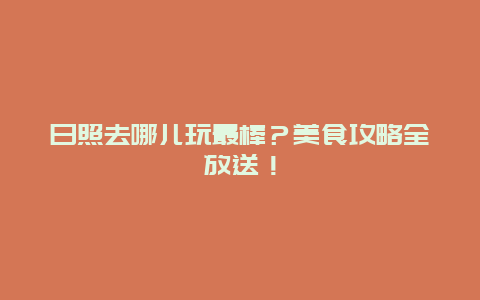 日照去哪儿玩最棒？美食攻略全放送！